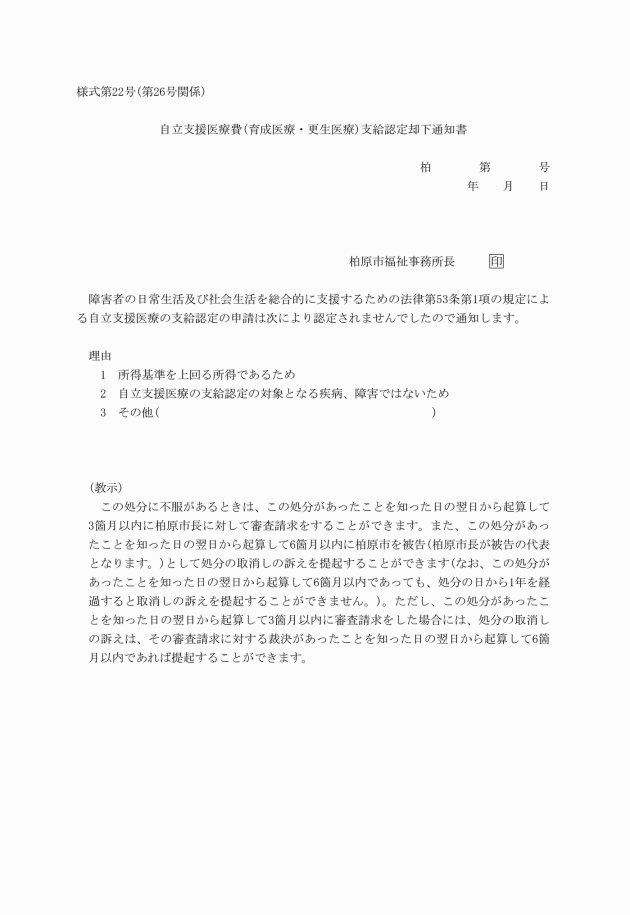 様式第22号(第26号関係)

自立支援医療費(育成医療・更生医療)支給認定却下通知書

柏　　　第　　　号
年　　月　　日

柏原市福祉事務所長　　印

障害者の日常生活及び社会生活を総合的に支援するための法律第53条第1項の規定による自立支援医療の支給認定の申請は次により認定されませんでしたので通知します。

理由
1　所得基準を上回る所得であるため
2　自立支援医療の支給認定の対象となる疾病、障害ではないため
3　その他(　　　　　　　　　　　　　　　　　　　　)

(教示)
この処分に不服があるときは、この処分があったことを知った日の翌日から起算して3箇月以内に柏原市長に対して審査請求をすることができます。また、この処分があったことを知った日の翌日から起算して6箇月以内に柏原市を被告(柏原市長が被告の代表となります。)として処分の取消しの訴えを提起することができます(なお、この処分があったことを知った日の翌日から起算して6箇月以内であっても、処分の日から1年を経過すると取消しの訴えを提起することができません。)。ただし、この処分があったことを知った日の翌日から起算して3箇月以内に審査請求をした場合には、処分の取消しの訴えは、その審査請求に対する裁決があったことを知った日の翌日から起算して6箇月以内であれば提起することができます。